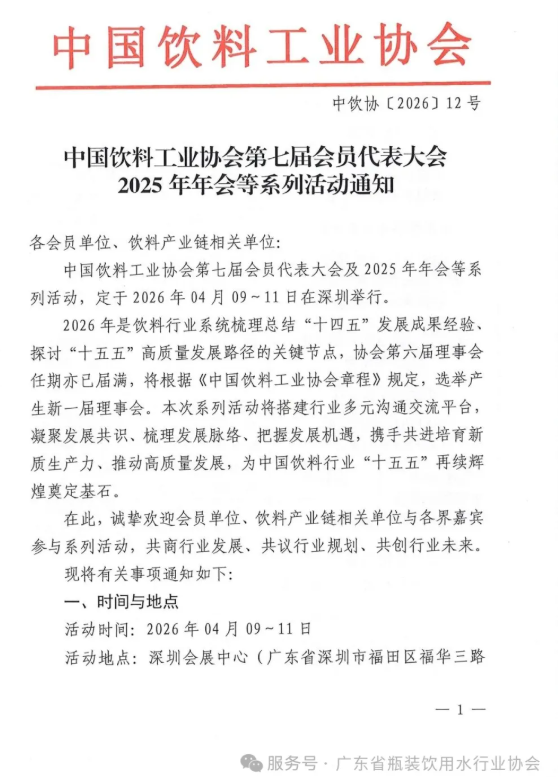 中国饮料工业协会

中饮协〔2026〕12号

中国饮料工业协会第七届会员代表大会
2025年年会等系列活动通知

各会员单位、饮料产业链相关单位：

中国饮料工业协会第七届会员代表大会及2025年年会等系列活动，定于2026年04月09～11日在深圳举行。

2026年是饮料行业系统梳理总结“十四五”发展成果经验、探讨“十五五”高质量发展路径的关键节点，协会第六届理事会任期亦已届满，将根据《中国饮料工业协会章程》规定，选举产生新一届理事会。本次系列活动将搭建行业多元沟通交流平台，凝聚发展共识、梳理发展脉络、把握发展机遇，携手共进培育新质生产力、推动高质量发展，为中国饮料行业“十五五”再续辉煌奠定基石。

在此，诚挚欢迎会员单位、饮料产业链相关单位与各界嘉宾参与系列活动，共商行业发展、共议行业规划、共创行业未来。

现将有关事项通知如下：

一、时间与地点

活动时间：2026年04月09～11日

活动地点：深圳会展中心（广东省深圳市福田区福华三路

— 1 —

服务号 · 广东省瓶装饮用水行业协会